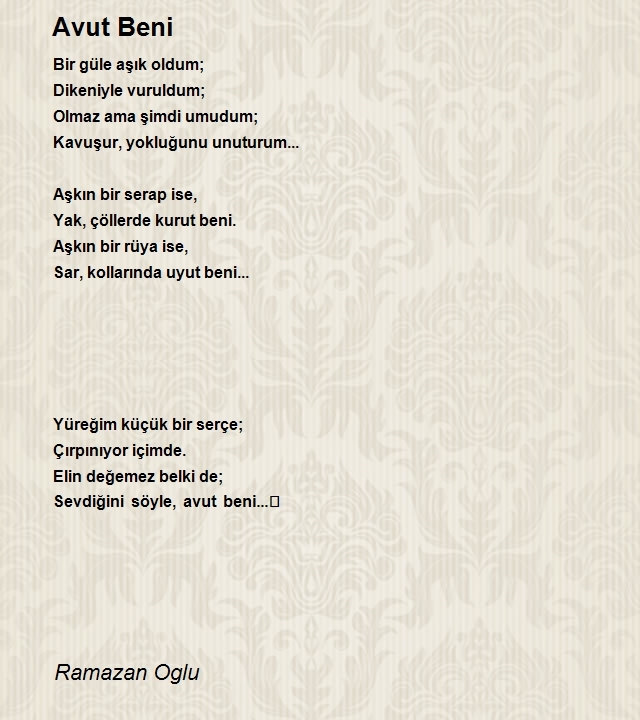 Avut Beni

Bir güle aşık oldum;
Dikeniyle vuruldum;
Olmaz ama şimdi umudum;
Kavuşur, yokluğunu unuturum...

Aşkın bir serap ise,
Yak, çöllerde kurut beni.
Aşkın bir rüya ise,
Sar, kollarında uyut beni...

Yüreğim küçük bir serçe;
Çırpınıyor içimde.
Elin değemez belki de;
Sevdiğini söyle, avut beni...

Ramazan Oglu